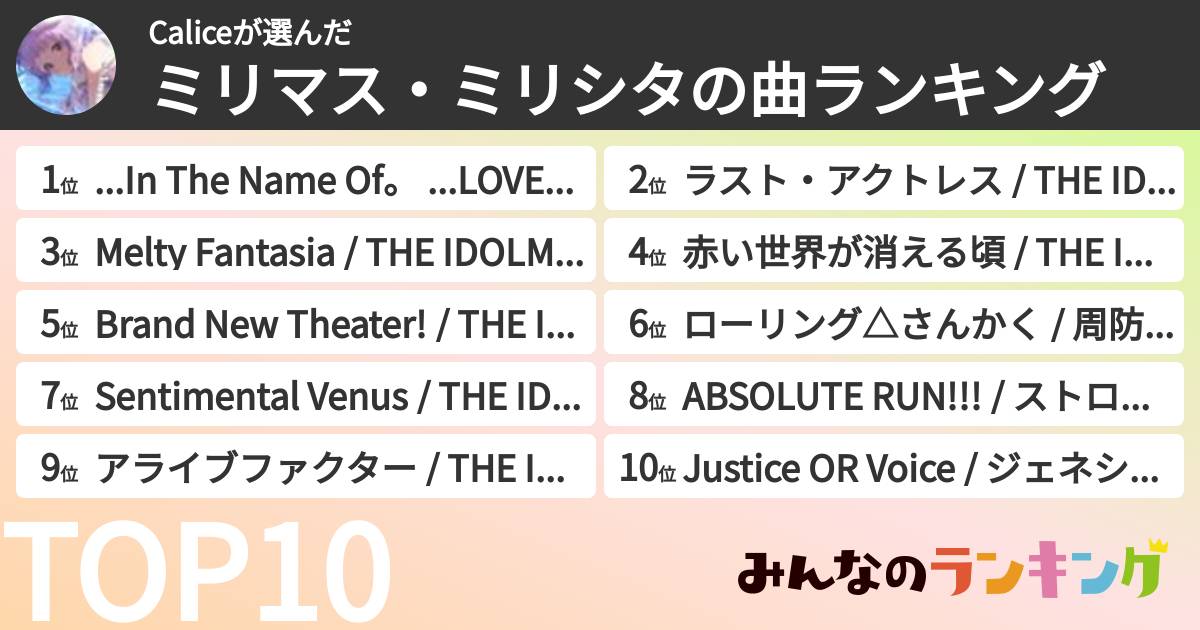 Caliceが選んだ
ミリマス・ミリシタの曲ランキング

1位 ...In The Name Of。 ...LOVE...

2位 ラスト・アクトレス / THE ID...

3位 Melty Fantasia / THE IDOLM...

4位 赤い世界が消える頃 / THE I...

5位 Brand New Theater! / THE I...

6位 ローリング△さんかく / 周防...

7位 Sentimental Venus / THE ID...

8位 ABSOLUTE RUN!!! / ストロ...

9位 アライブファクター / THE I...

10位 Justice OR Voice / ジェネシ...

TOP10

みんなのランキング